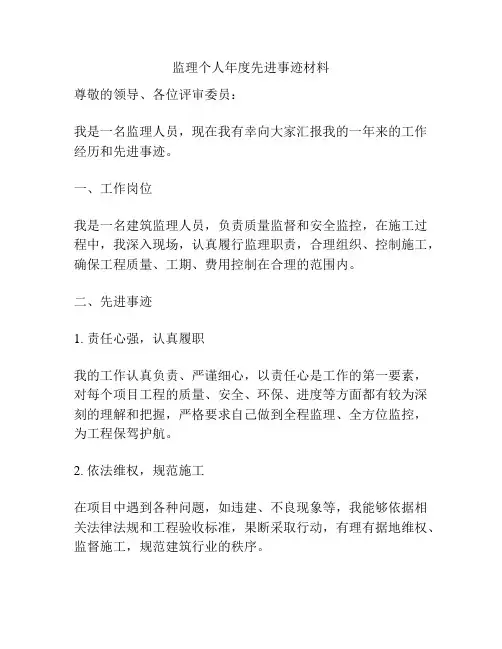 监理个人年度先进事迹材料

尊敬的领导、各位评审委员：

我是一名监理人员，现在我有幸向大家汇报我的一年来的工作经历和先进事迹。

一、工作岗位

我是一名建筑监理人员，负责质量监督和安全监控，在施工过程中，我深入现场，认真履行监理职责，合理组织、控制施工，确保工程质量、工期、费用控制在合理的范围内。

二、先进事迹

1. 责任心强，认真履职

我的工作认真负责、严谨细心，以责任心是工作的第一要素，对每个项目工程的质量、安全、环保、进度等方面都有较为深刻的理解和把握，严格要求自己做到全程监理、全方位监控，为工程保驾护航。

2. 依法维权，规范施工

在项目中遇到各种问题，如违建、不良现象等，我能够依据相关法律法规和工程验收标准，果断采取行动，有理有据地维权、监督施工，规范建筑行业的秩序。